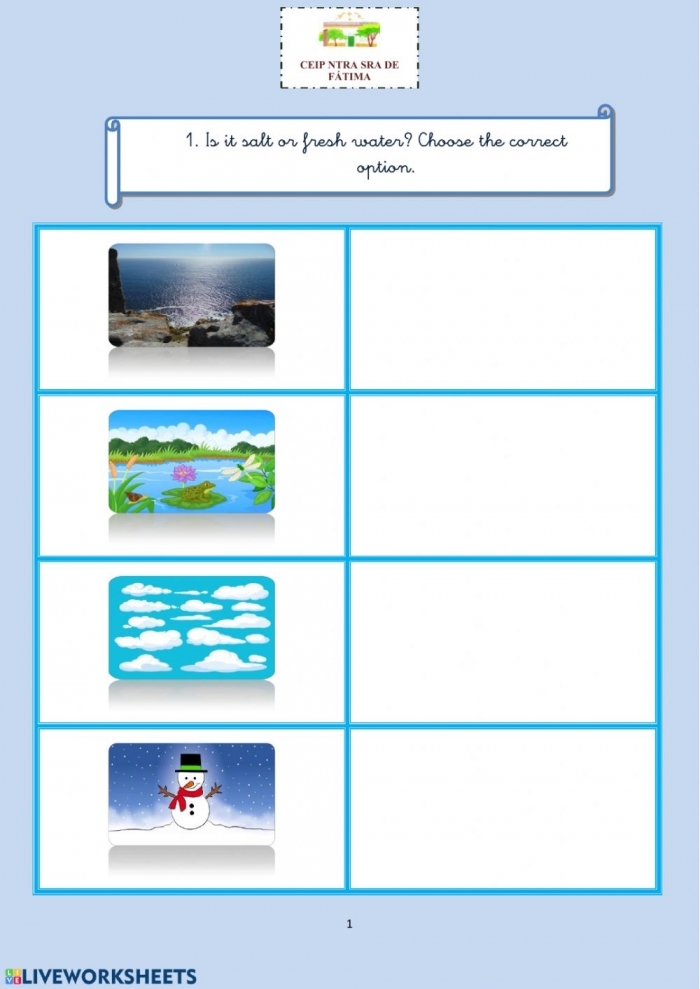 CEIP NTRA SRA DE FÁTIMA

1. Is it salt or fresh water? Choose the correct option.

1

LIVEWORKSHEETS